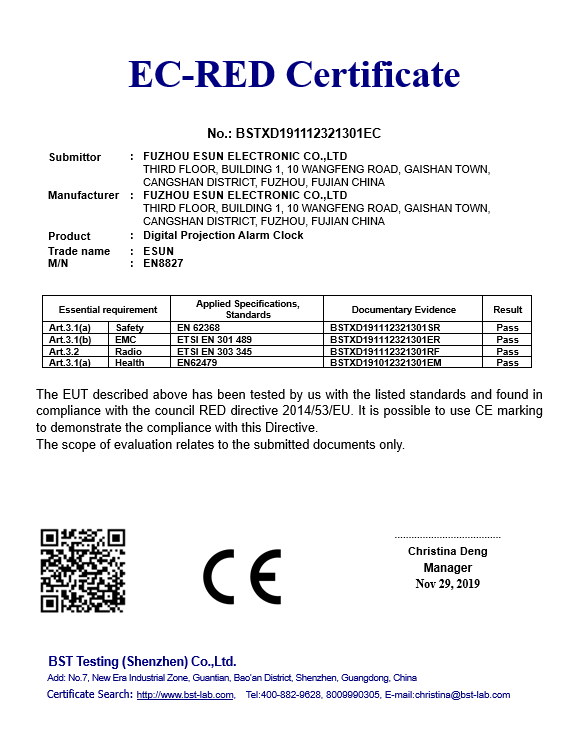 EC-RED Certificate

No.: BSTXD191112321301EC

Submittor : FUZHOU ESUN ELECTRONIC CO.,LTD
THIRD FLOOR, BUILDING 1, 10 WANGFENG ROAD, GAISHAN TOWN, CANGSHAN DISTRICT, FUZHOU, FUJIAN CHINA
Manufacturer : FUZHOU ESUN ELECTRONIC CO.,LTD
THIRD FLOOR, BUILDING 1, 10 WANGFENG ROAD, GAISHAN TOWN, CANGSHAN DISTRICT, FUZHOU, FUJIAN CHINA
Product : Digital Projection Alarm Clock
Trade name : ESUN
M/N : EN8827

| Essential requirement | | Applied Specifications, Standards | Documentary Evidence | Result |
|---|---|---|---|---|
| Art.3.1(a) | Safety | EN 62368 | BSTXD191112321301SR | Pass |
| Art.3.1(b) | EMC | ETSI EN 301 489 | BSTXD191112321301ER | Pass |
| Art.3.2 | Radio | ETSI EN 303 345 | BSTXD191112321301RF | Pass |
| Art.3.1(a) | Health | EN62479 | BSTXD191012321301EM | Pass |

The EUT described above has been tested by us with the listed standards and found in compliance with the council RED directive 2014/53/EU. It is possible to use CE marking to demonstrate the compliance with this Directive.
The scope of evaluation relates to the submitted documents only.

CE

Christina Deng
Manager
Nov 29, 2019

BST Testing (Shenzhen) Co.,Ltd.
Add: No.7, New Era Industrial Zone, Guantian, Bao'an District, Shenzhen, Guangdong, China
Certificate Search: http://www.bst-lab.com, Tel:400-882-9628, 8009990305, E-mail:christina@bst-lab.com